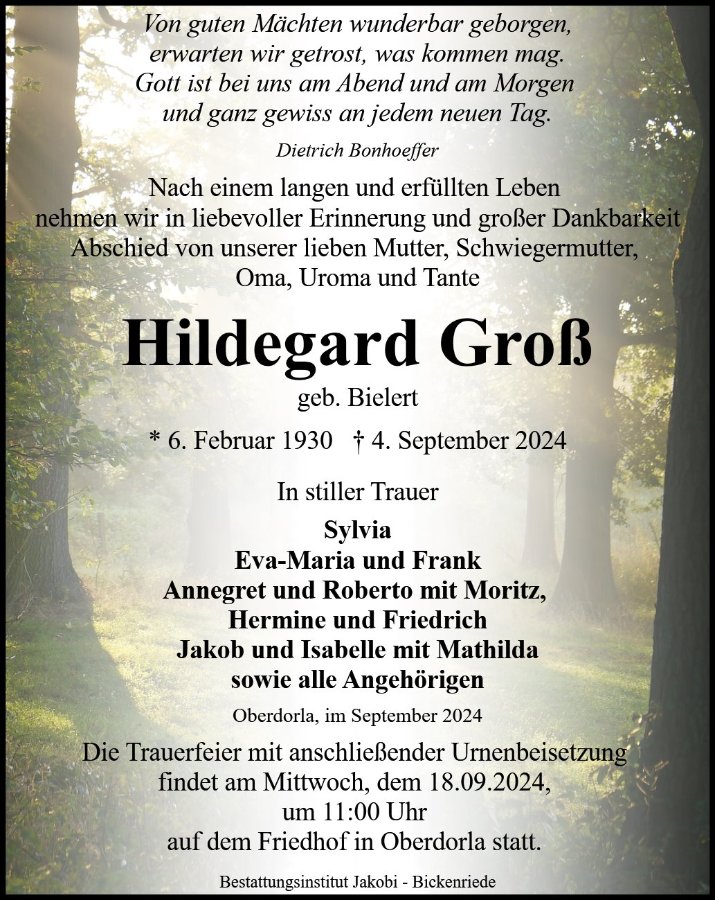 Von guten Mächten wunderbar geborgen,
erwarten wir getrost, was kommen mag.
Gott ist bei uns am Abend und am Morgen
und ganz gewiss an jedem neuen Tag.

Dietrich Bonhoeffer

Nach einem langen und erfüllten Leben nehmen wir in liebevoller Erinnerung und großer Dankbarkeit Abschied von unserer lieben Mutter, Schwiegermutter, Oma, Uroma und Tante

Hildegard Groß

geb. Bielert

* 6. Februar 1930 † 4. September 2024

In stiller Trauer

Sylvia
Eva-Maria und Frank
Annegret und Roberto mit Moritz,
Hermine und Friedrich
Jakob und Isabelle mit Mathilda
sowie alle Angehörigen

Oberdorla, im September 2024

Die Trauerfeier mit anschließender Urnenbeisetzung findet am Mittwoch, dem 18.09.2024, um 11:00 Uhr auf dem Friedhof in Oberdorla statt.

Bestattungsinstitut Jakobi - Bickenriede